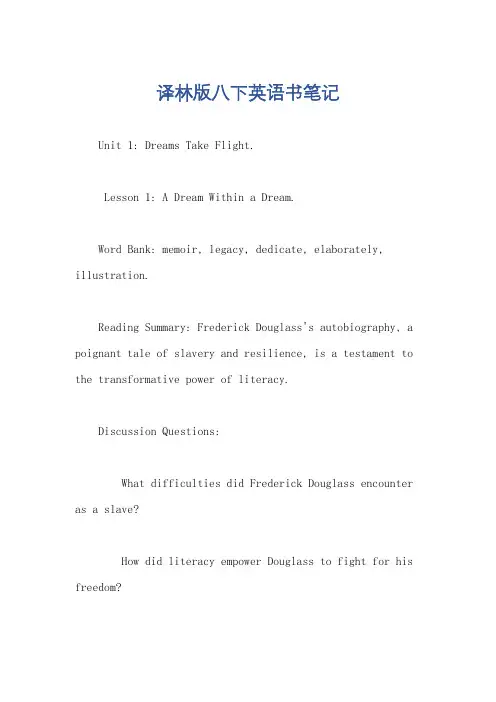 译林版八下英语书笔记

Unit 1: Dreams Take Flight.

Lesson 1: A Dream Within a Dream.

Word Bank: memoir, legacy, dedicate, elaborately, illustration.

Reading Summary: Frederick Douglass's autobiography, a poignant tale of slavery and resilience, is a testament to the transformative power of literacy.

Discussion Questions:

What difficulties did Frederick Douglass encounter as a slave?

How did literacy empower Douglass to fight for his freedom?